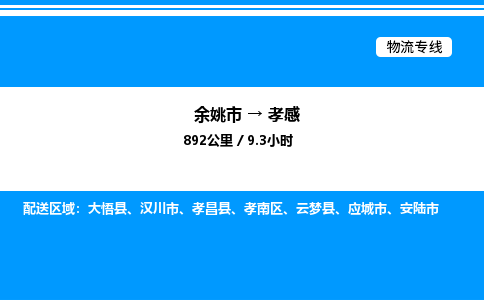 物流专线

余姚市 → 孝感

892公里 / 9.3小时

配送区域：大悟县、汉川市、孝昌县、孝南区、云梦县、应城市、安陆市